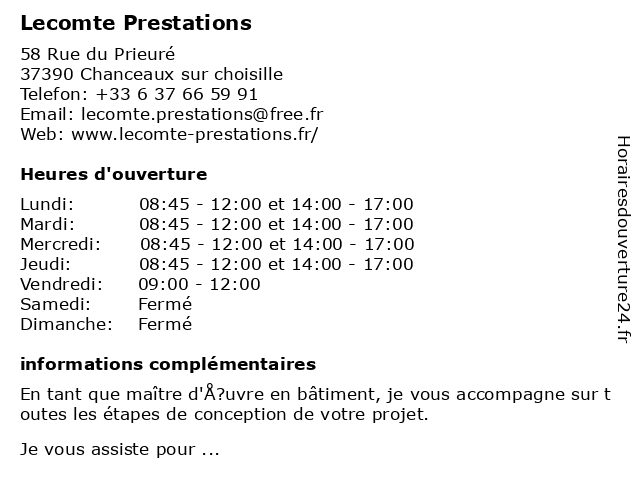 Lecomte Prestations

58 Rue du Prieuré
37390 Chanceaux sur choisille
Telefon: +33 6 37 66 59 91
Email: lecomte.prestations@free.fr
Web: www.lecomte-prestations.fr/

Heures d'ouverture

| | |
|---|---|
| Lundi: | 08:45 - 12:00 et 14:00 - 17:00 |
| Mardi: | 08:45 - 12:00 et 14:00 - 17:00 |
| Mercredi: | 08:45 - 12:00 et 14:00 - 17:00 |
| Jeudi: | 08:45 - 12:00 et 14:00 - 17:00 |
| Vendredi: | 09:00 - 12:00 |
| Samedi: | Fermé |
| Dimanche: | Fermé |

informations complémentaires

En tant que maître d'Å?uvre en bâtiment, je vous accompagne sur toutes les étapes de conception de votre projet.

Je vous assiste pour ...

Horairesdouverture24.fr